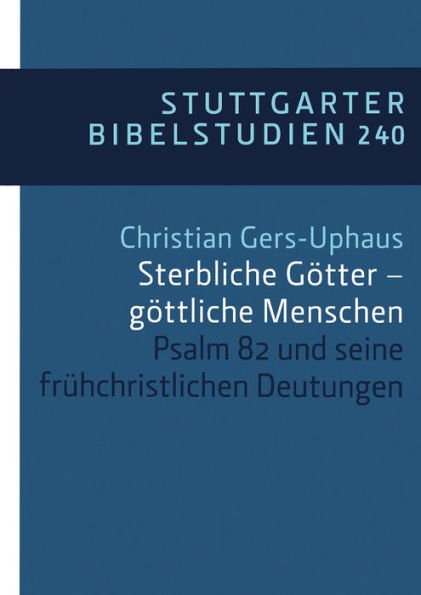 STUTTGARTER BIBELSTUDIEN 240

Christian Gers-Uphaus
Sterbliche Götter – göttliche Menschen
Psalm 82 und seine frühchristlichen Deutungen